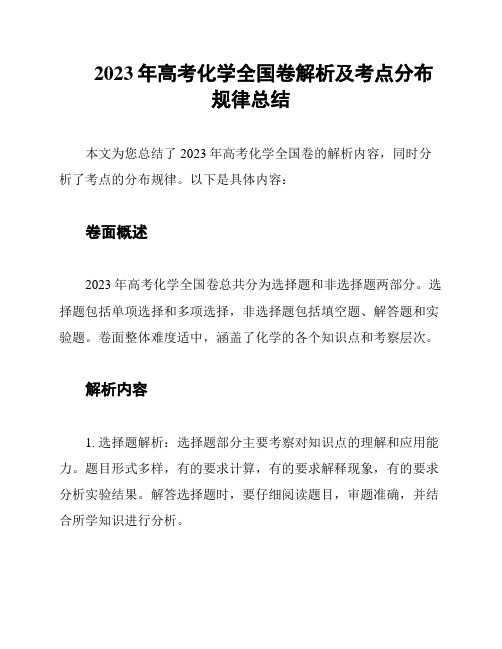 2023 年高考化学全国卷解析及考点分布规律总结

本文为您总结了 2023 年高考化学全国卷的解析内容，同时分析了考点的分布规律。以下是具体内容：

卷面概述

2023 年高考化学全国卷总共分为选择题和非选择题两部分。选择题包括单项选择和多项选择，非选择题包括填空题、解答题和实验题。卷面整体难度适中，涵盖了化学的各个知识点和考察层次。

解析内容

1. 选择题解析：选择题部分主要考察对知识点的理解和应用能力。题目形式多样，有的要求计算，有的要求解释现象，有的要求分析实验结果。解答选择题时，要仔细阅读题目，审题准确，并结合所学知识进行分析。